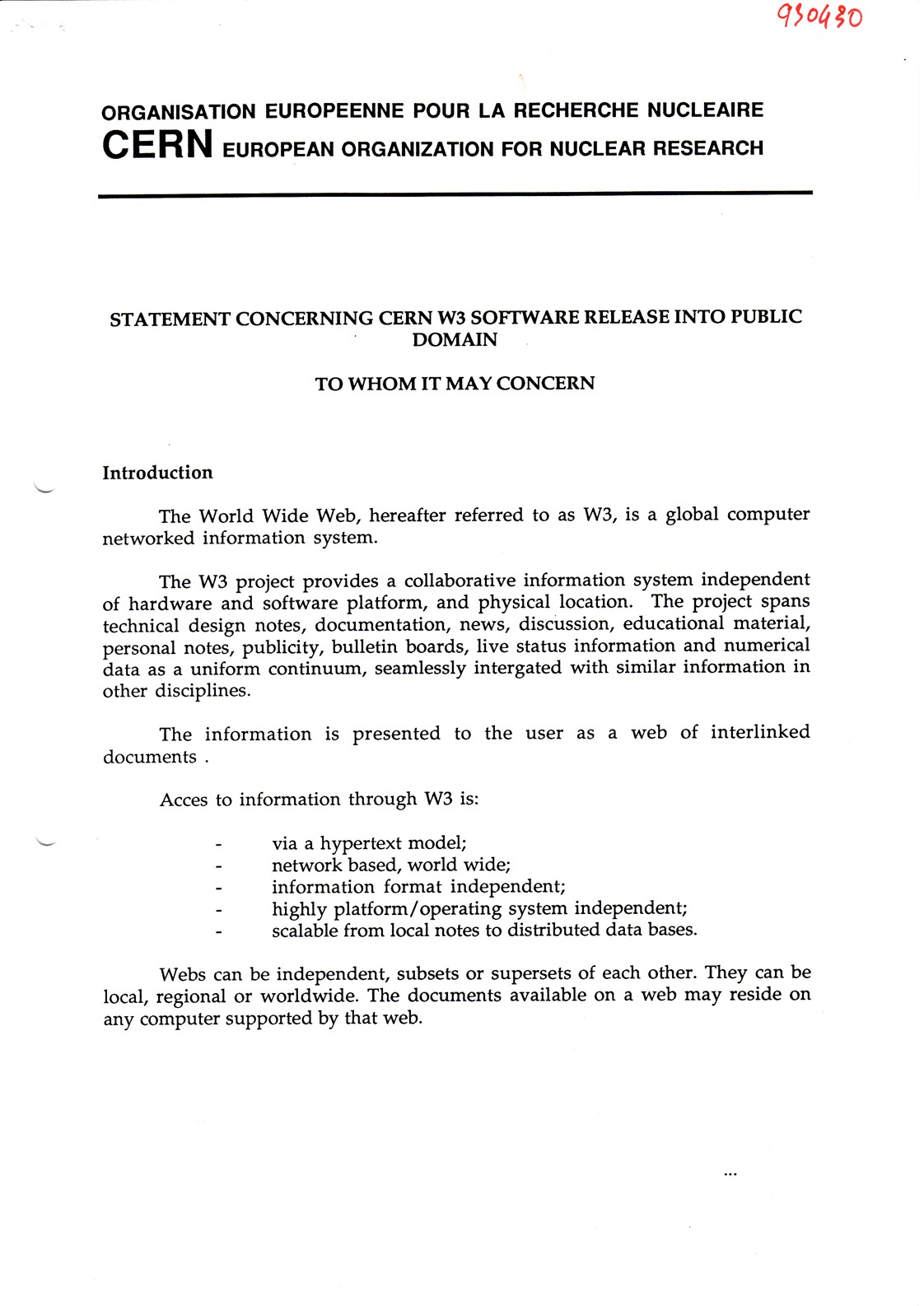 930430

ORGANISATION EUROPEENNE POUR LA RECHERCHE NUCLEAIRE
CERN EUROPEAN ORGANIZATION FOR NUCLEAR RESEARCH

STATEMENT CONCERNING CERN W3 SOFTWARE RELEASE INTO PUBLIC DOMAIN

TO WHOM IT MAY CONCERN

Introduction

The World Wide Web, hereafter referred to as W3, is a global computer networked information system.

The W3 project provides a collaborative information system independent of hardware and software platform, and physical location. The project spans technical design notes, documentation, news, discussion, educational material, personal notes, publicity, bulletin boards, live status information and numerical data as a uniform continuum, seamlessly intergated with similar information in other disciplines.

The information is presented to the user as a web of interlinked documents .

Acces to information through W3 is:

- via a hypertext model;
- network based, world wide;
- information format independent;
- highly platform/operating system independent;
- scalable from local notes to distributed data bases.

Webs can be independent, subsets or supersets of each other. They can be local, regional or worldwide. The documents available on a web may reside on any computer supported by that web.

...